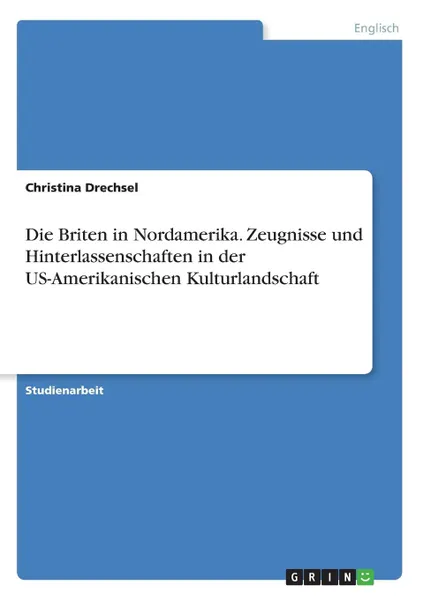 Englisch

Christina Drechsel

Die Briten in Nordamerika. Zeugnisse und Hinterlassenschaften in der US-Amerikanischen Kulturlandschaft

Studienarbeit

GRIN